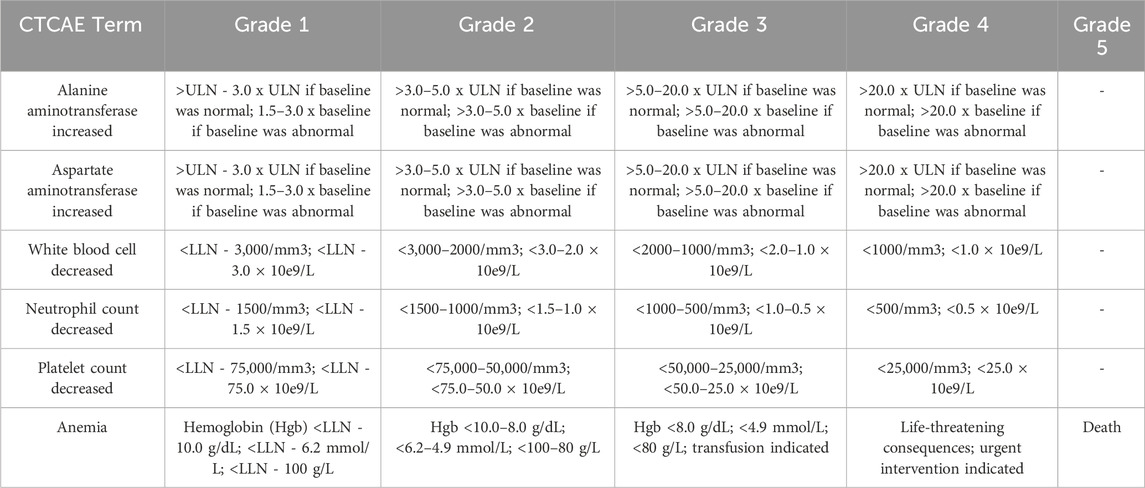 | CTCAE Term | Grade 1 | Grade 2 | Grade 3 | Grade 4 | Grade 5 |
|---|---|---|---|---|---|
| Alanine aminotransferase increased | >ULN - 3.0 x ULN if baseline was normal; 1.5–3.0 x baseline if baseline was abnormal | >3.0–5.0 x ULN if baseline was normal; >3.0–5.0 x baseline if baseline was abnormal | >5.0–20.0 x ULN if baseline was normal; >5.0–20.0 x baseline if baseline was abnormal | >20.0 x ULN if baseline was normal; >20.0 x baseline if baseline was abnormal | - |
| Aspartate aminotransferase increased | >ULN - 3.0 x ULN if baseline was normal; 1.5–3.0 x baseline if baseline was abnormal | >3.0–5.0 x ULN if baseline was normal; >3.0–5.0 x baseline if baseline was abnormal | >5.0–20.0 x ULN if baseline was normal; >5.0–20.0 x baseline if baseline was abnormal | >20.0 x ULN if baseline was normal; >20.0 x baseline if baseline was abnormal | - |
| White blood cell decreased | <LLN - 3,000/mm3; <LLN - 3.0 × 10e9/L | <3,000–2000/mm3; <3.0–2.0 × 10e9/L | <2000–1000/mm3; <2.0–1.0 × 10e9/L | <1000/mm3; <1.0 × 10e9/L | - |
| Neutrophil count decreased | <LLN - 1500/mm3; <LLN - 1.5 × 10e9/L | <1500–1000/mm3; <1.5–1.0 × 10e9/L | <1000–500/mm3; <1.0–0.5 × 10e9/L | <500/mm3; <0.5 × 10e9/L | - |
| Platelet count decreased | <LLN - 75,000/mm3; <LLN - 75.0 × 10e9/L | <75,000–50,000/mm3; <75.0–50.0 × 10e9/L | <50,000–25,000/mm3; <50.0–25.0 × 10e9/L | <25,000/mm3; <25.0 × 10e9/L | - |
| Anemia | Hemoglobin (Hgb) <LLN - 10.0 g/dL; <LLN - 6.2 mmol/L; <LLN - 100 g/L | Hgb <10.0–8.0 g/dL; <6.2–4.9 mmol/L; <100–80 g/L | Hgb <8.0 g/dL; <4.9 mmol/L; <80 g/L; transfusion indicated | Life-threatening consequences; urgent intervention indicated | Death |